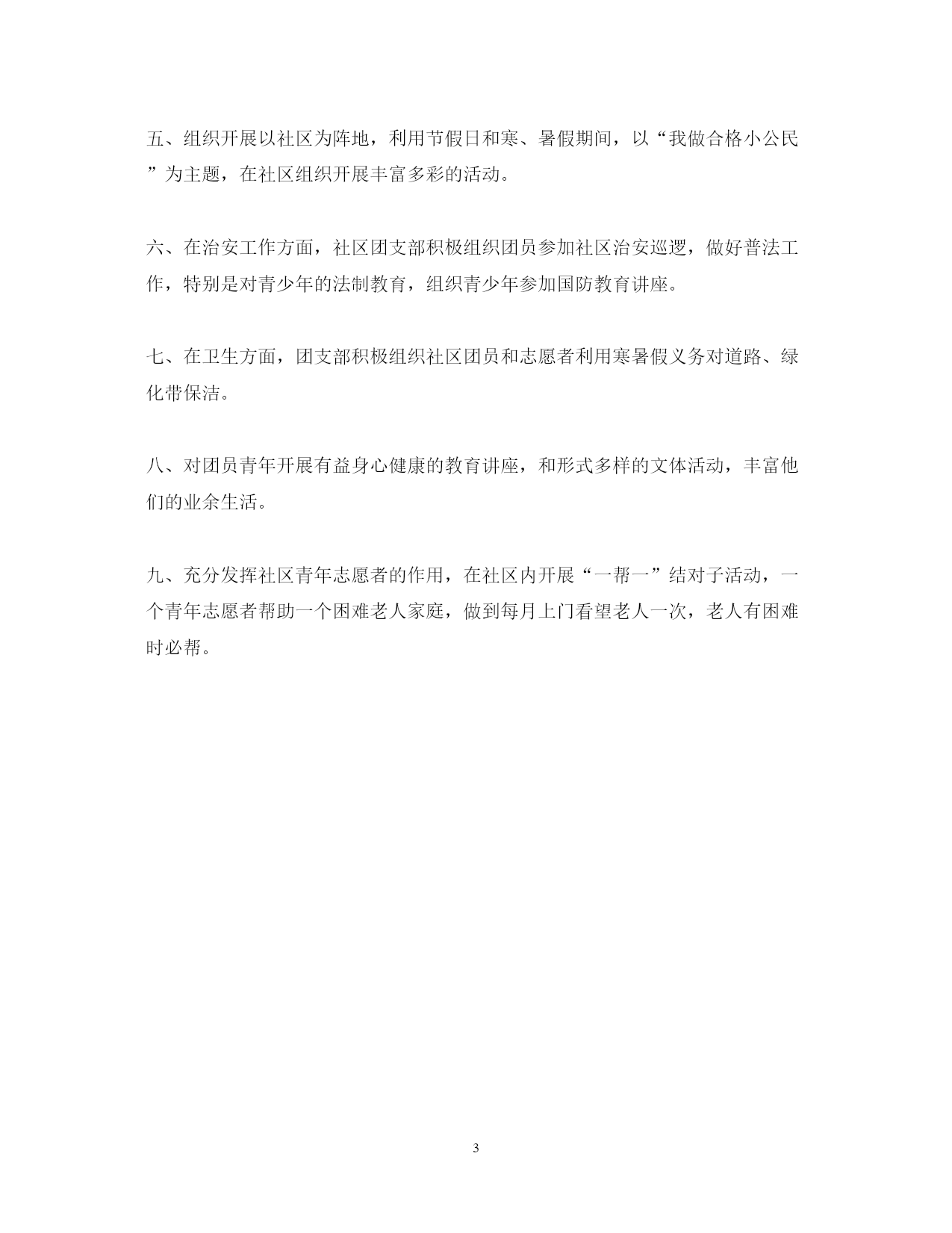 五、组织开展以社区为阵地，利用节假日和寒、暑假期间，以“我做合格小公民”为主题，在社区组织开展丰富多彩的活动。

六、在治安工作方面，社区团支部积极组织团员参加社区治安巡逻，做好普法工作，特别是对青少年的法制教育，组织青少年参加国防教育讲座。

七、在卫生方面，团支部积极组织社区团员和志愿者利用寒暑假义务对道路、绿化带保洁。

八、对团员青年开展有益身心健康的教育讲座，和形式多样的文体活动，丰富他们的业余生活。

九、充分发挥社区青年志愿者的作用，在社区内开展“一帮一”结对子活动，一个青年志愿者帮助一个困难老人家庭，做到每月上门看望老人一次，老人有困难时必帮。

3